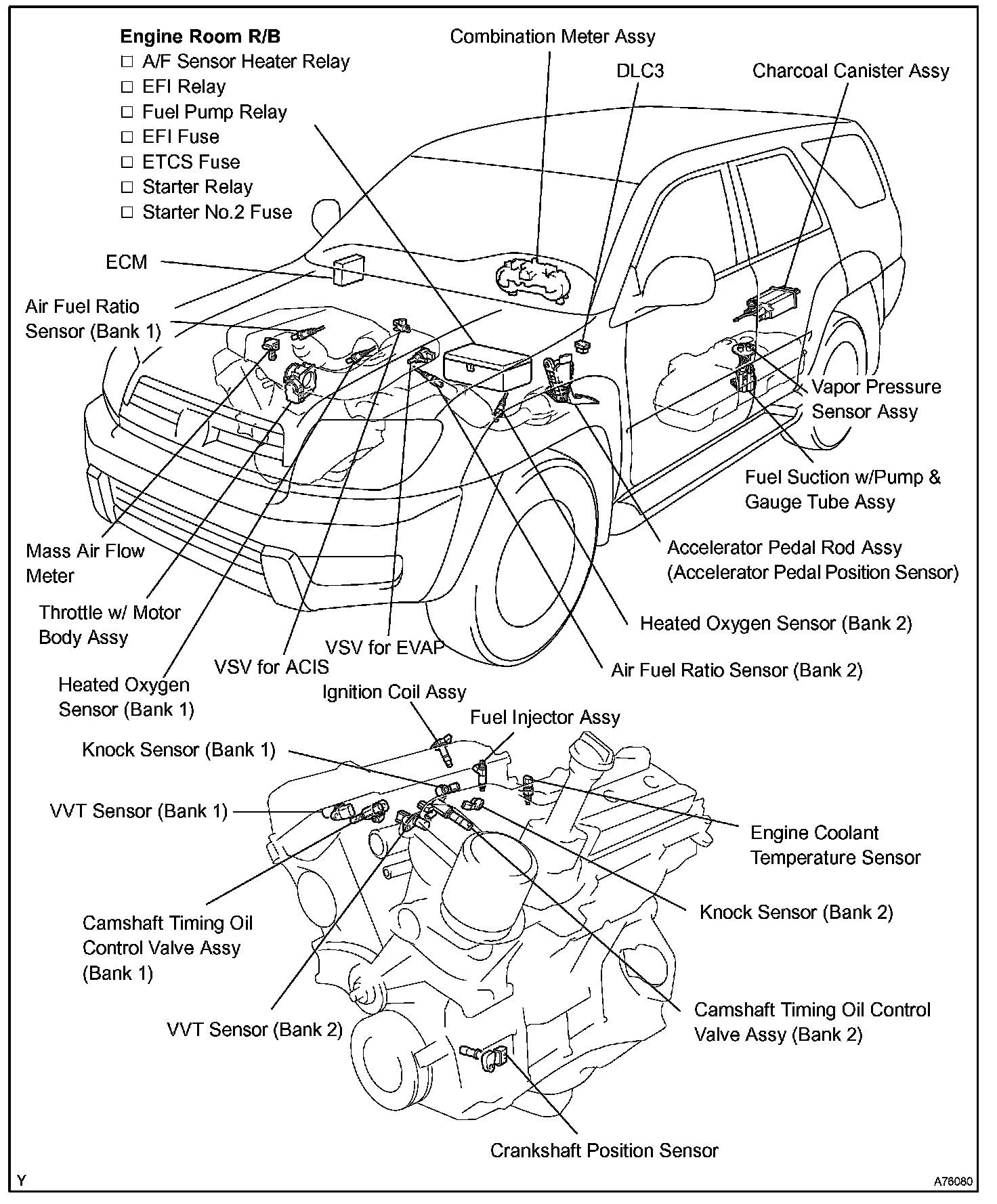 Engine Room R/B
□ A/F Sensor Heater Relay
□ EFI Relay
□ Fuel Pump Relay
□ EFI Fuse
□ ETCS Fuse
□ Starter Relay
□ Starter No.2 Fuse

Combination Meter Assy

DLC3

Charcoal Canister Assy

ECM

Air Fuel Ratio Sensor (Bank 1)

Vapor Pressure Sensor Assy

Fuel Suction w/Pump & Gauge Tube Assy

Accelerator Pedal Rod Assy (Accelerator Pedal Position Sensor)

Mass Air Flow Meter

Throttle w/ Motor Body Assy

Heated Oxygen Sensor (Bank 2)

VSV for EVAP

VSV for ACIS

Air Fuel Ratio Sensor (Bank 2)

Heated Oxygen Sensor (Bank 1)

Ignition Coil Assy

Fuel Injector Assy

Knock Sensor (Bank 1)

VVT Sensor (Bank 1)

Engine Coolant Temperature Sensor

Knock Sensor (Bank 2)

Camshaft Timing Oil Control Valve Assy (Bank 1)

Camshaft Timing Oil Control Valve Assy (Bank 2)

VVT Sensor (Bank 2)

Crankshaft Position Sensor

Y

A76080